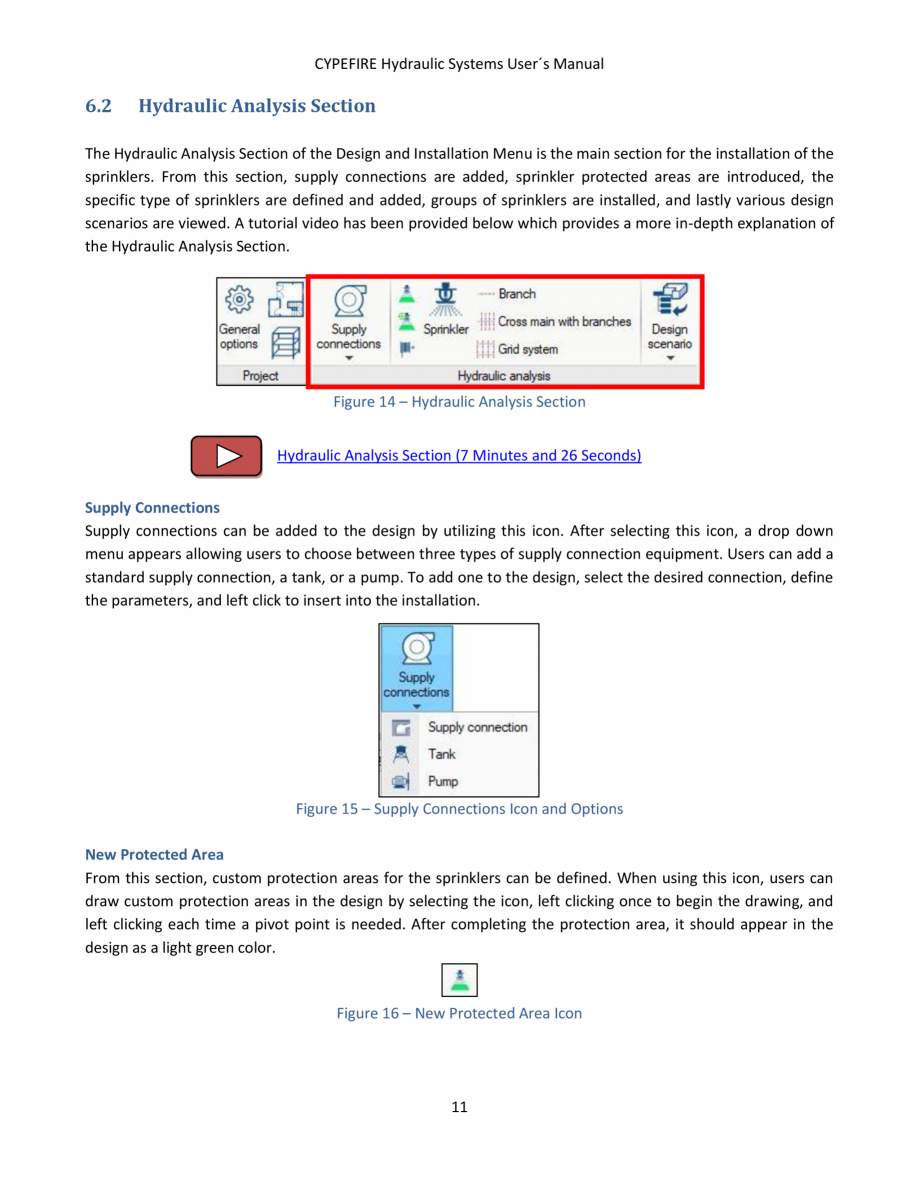 CYPEFIRE Hydraulic Systems User´s Manual

6.2 Hydraulic Analysis Section

The Hydraulic Analysis Section of the Design and Installation Menu is the main section for the installation of the sprinklers. From this section, supply connections are added, sprinkler protected areas are introduced, the specific type of sprinklers are defined and added, groups of sprinklers are installed, and lastly various design scenarios are viewed. A tutorial video has been provided below which provides a more in-depth explanation of the Hydraulic Analysis Section.

General options
Project
Supply connections
Sprinkler
Branch
Cross main with branches
Grid system
Design scenario
Hydraulic analysis

Figure 14 – Hydraulic Analysis Section

Hydraulic Analysis Section (7 Minutes and 26 Seconds)

Supply Connections
Supply connections can be added to the design by utilizing this icon. After selecting this icon, a drop down menu appears allowing users to choose between three types of supply connection equipment. Users can add a standard supply connection, a tank, or a pump. To add one to the design, select the desired connection, define the parameters, and left click to insert into the installation.

Supply connections
Supply connection
Tank
Pump

Figure 15 – Supply Connections Icon and Options

New Protected Area
From this section, custom protection areas for the sprinklers can be defined. When using this icon, users can draw custom protection areas in the design by selecting the icon, left clicking once to begin the drawing, and left clicking each time a pivot point is needed. After completing the protection area, it should appear in the design as a light green color.

Figure 16 – New Protected Area Icon

11